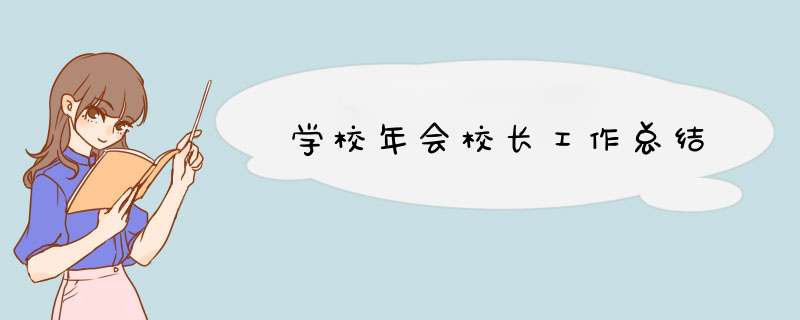 学校年会校长工作总结